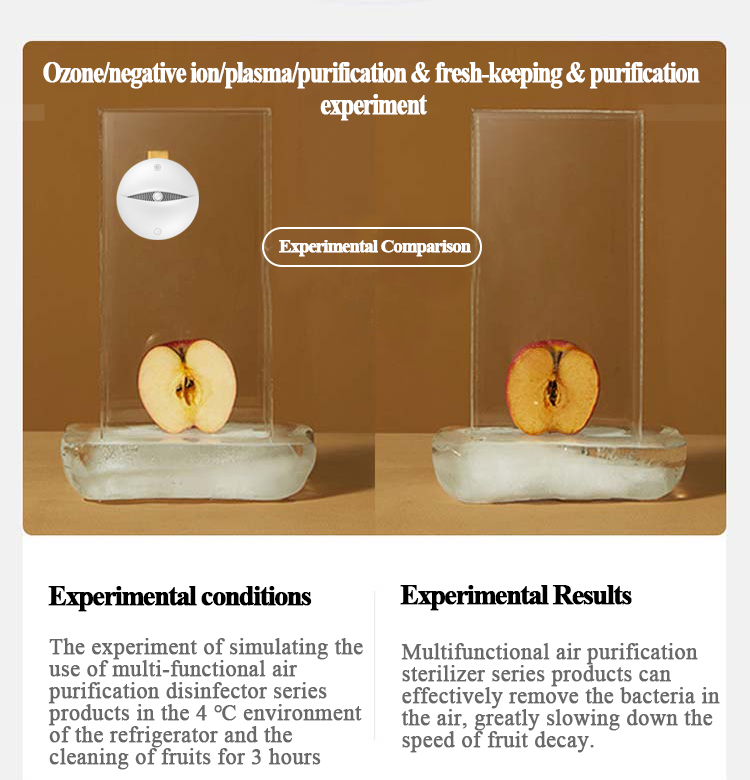 Ozone/negative ion/plasma/purification & fresh-keeping & purification experiment

Experimental Comparison

Experimental conditions

The experiment of simulating the use of multi-functional air purification disinfector series products in the 4 ℃ environment of the refrigerator and the cleaning of fruits for 3 hours

Experimental Results

Multifunctional air purification sterilizer series products can effectively remove the bacteria in the air, greatly slowing down the speed of fruit decay.